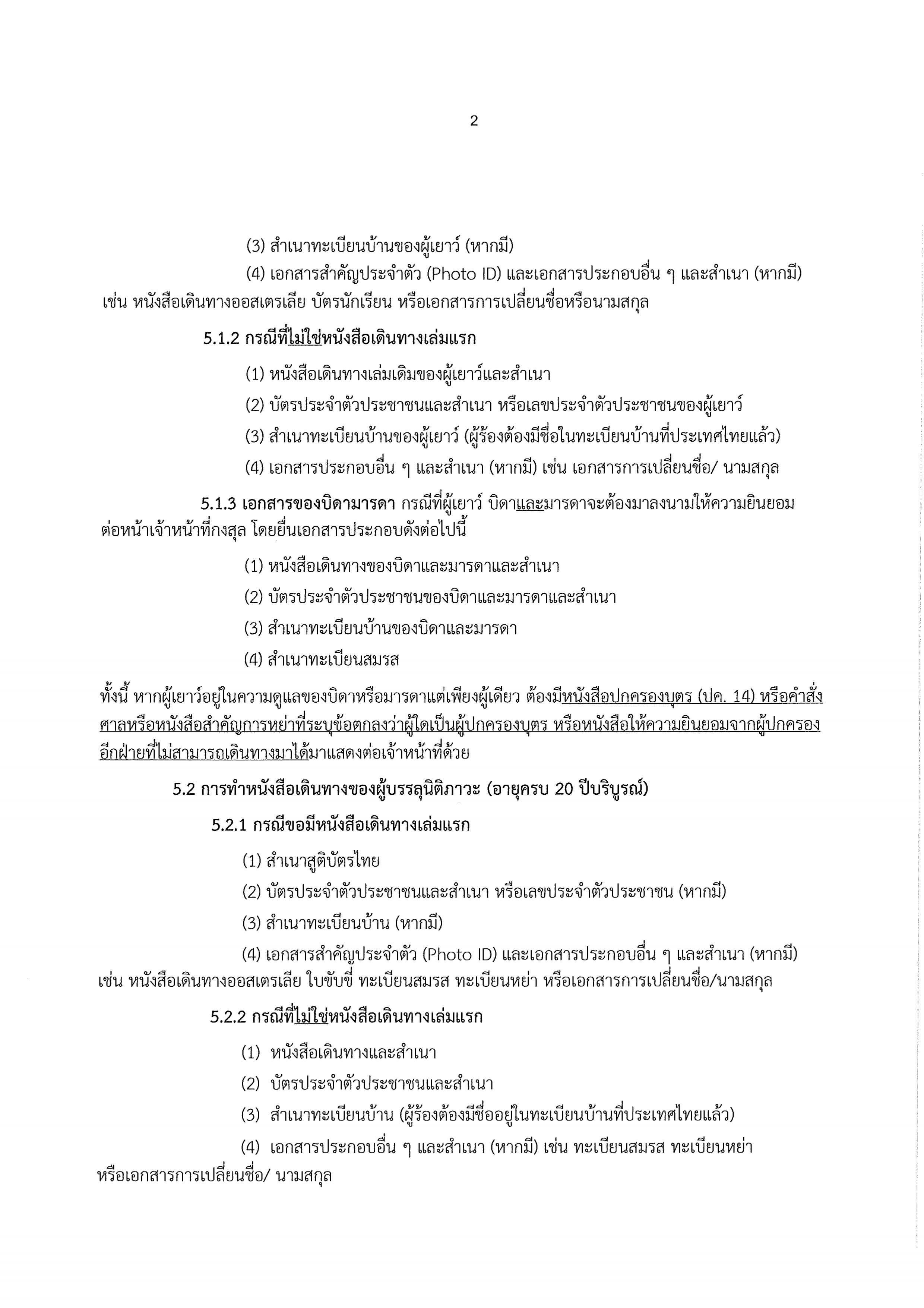 2

(3) สำเนาทะเบียนบ้านของผู้เยาว์ (หากมี)

(4) เอกสารสำคัญประจำตัว (Photo ID) และเอกสารประกอบอื่น ๆ และสำเนา (หากมี) เช่น หนังสือเดินทางออสเตรเลีย บัตรนักเรียน หรือเอกสารการเปลี่ยนชื่อหรือนามสกุล

5.1.2 กรณีที่ไม่ใช่หนังสือเดินทางเล่มแรก

(1) หนังสือเดินทางเล่มเดิมของผู้เยาว์และสำเนา

(2) บัตรประจำตัวประชาชนและสำเนา หรือเลขประจำตัวประชาชนของผู้เยาว์

(3) สำเนาทะเบียนบ้านของผู้เยาว์ (ผู้ร้องต้องมีชื่อในทะเบียนบ้านที่ประเทศไทยแล้ว)

(4) เอกสารประกอบอื่น ๆ และสำเนา (หากมี) เช่น เอกสารการเปลี่ยนชื่อ/ นามสกุล

5.1.3 เอกสารของบิดามารดา กรณีที่ผู้เยาว์ บิดาและมารดาจะต้องมาลงนามให้ความยินยอมต่อหน้าเจ้าหน้าที่กงสุล โดยยื่นเอกสารประกอบดังต่อไปนี้

(1) หนังสือเดินทางของบิดาและมารดาและสำเนา

(2) บัตรประจำตัวประชาชนของบิดาและมารดาและสำเนา

(3) สำเนาทะเบียนบ้านของบิดาและมารดา

(4) สำเนาทะเบียนสมรส

ทั้งนี้ หากผู้เยาว์อยู่ในความดูแลของบิดาหรือมารดาแต่เพียงผู้เดียว ต้องมีหนังสือปกครองบุตร (ปค. 14) หรือคำสั่งศาลหรือหนังสือสำคัญการหย่าที่ระบุข้อตกลงว่าผู้ใดเป็นผู้ปกครองบุตร หรือหนังสือให้ความยินยอมจากผู้ปกครองอีกฝ่ายที่ไม่สามารถเดินทางมาได้มาแสดงต่อเจ้าหน้าที่ด้วย

5.2 การทำหนังสือเดินทางของผู้บรรลุนิติภาวะ (อายุครบ 20 ปีบริบูรณ์)

5.2.1 กรณีขอมีหนังสือเดินทางเล่มแรก

(1) สำเนาสูติบัตรไทย

(2) บัตรประจำตัวประชาชนและสำเนา หรือเลขประจำตัวประชาชน (หากมี)

(3) สำเนาทะเบียนบ้าน (หากมี)

(4) เอกสารสำคัญประจำตัว (Photo ID) และเอกสารประกอบอื่น ๆ และสำเนา (หากมี) เช่น หนังสือเดินทางออสเตรเลีย ใบขับขี่ ทะเบียนสมรส ทะเบียนหย่า หรือเอกสารการเปลี่ยนชื่อ/นามสกุล

5.2.2 กรณีที่ไม่ใช่หนังสือเดินทางเล่มแรก

(1) หนังสือเดินทางและสำเนา

(2) บัตรประจำตัวประชาชนและสำเนา

(3) สำเนาทะเบียนบ้าน (ผู้ร้องต้องมีชื่ออยู่ในทะเบียนบ้านที่ประเทศไทยแล้ว)

(4) เอกสารประกอบอื่น ๆ และสำเนา (หากมี) เช่น ทะเบียนสมรส ทะเบียนหย่า หรือเอกสารการเปลี่ยนชื่อ/ นามสกุล